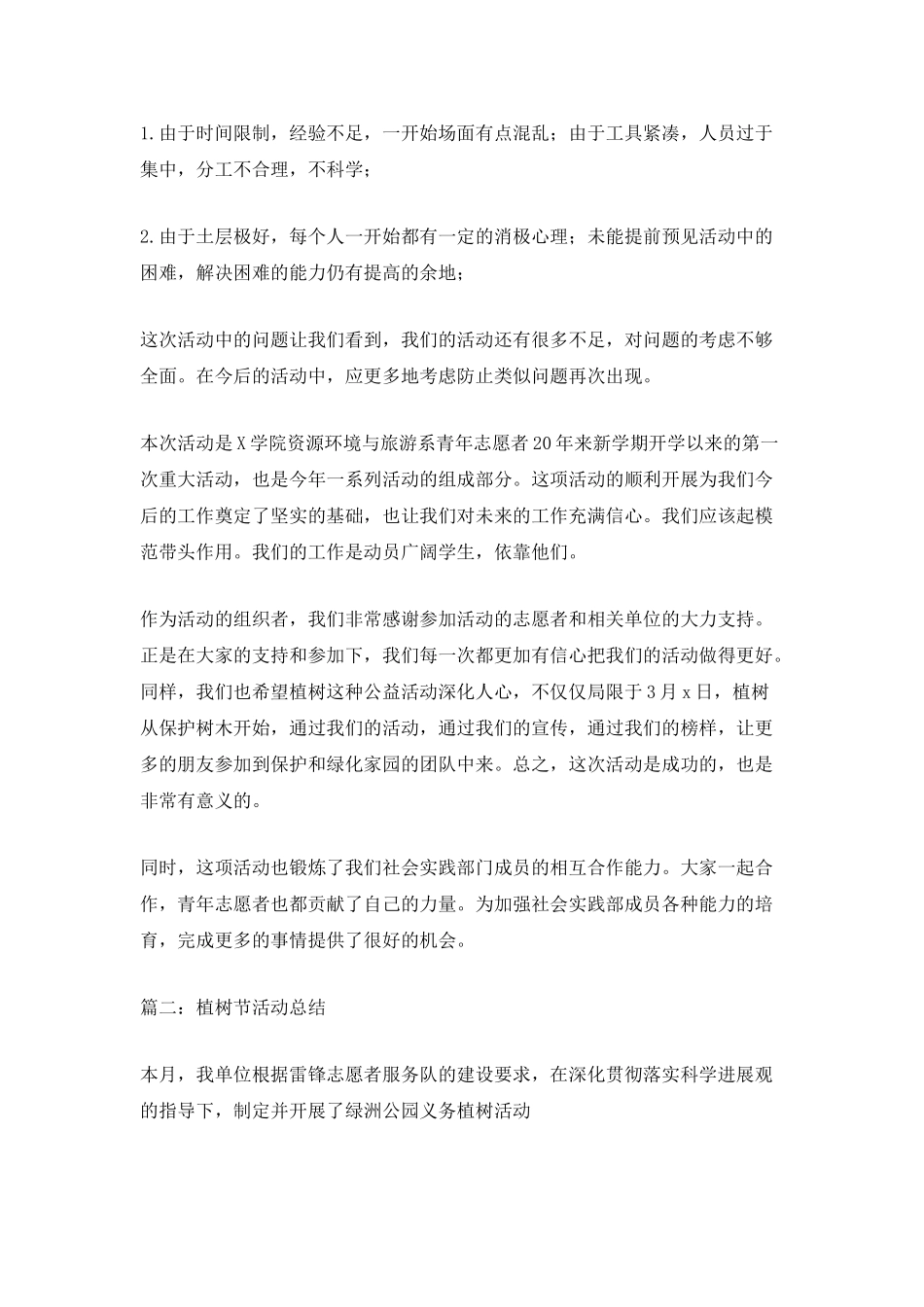 1.由于时间限制，经验不足，一开始场面有点混乱；由于工具紧凑，人员过于集中，分工不合理，不科学；

2.由于土层极好，每个人一开始都有一定的消极心理；未能提前预见活动中的困难，解决困难的能力仍有提高的余地；

这次活动中的问题让我们看到，我们的活动还有很多不足，对问题的考虑不够全面。在今后的活动中，应更多地考虑防止类似问题再次出现。

本次活动是X学院资源环境与旅游系青年志愿者20年来新学期开学以来的第一次重大活动，也是今年一系列活动的组成部分。这项活动的顺利开展为我们今后的工作奠定了坚实的基础，也让我们对未来的工作充满信心。我们应该起模范带头作用。我们的工作是动员广阔学生，依靠他们。

作为活动的组织者，我们非常感谢参加活动的志愿者和相关单位的大力支持。正是在大家的支持和参加下，我们每一次都更加有信心把我们的活动做得更好。同样，我们也希望植树这种公益活动深化人心，不仅仅局限于3月x日，植树从保护树木开始，通过我们的活动，通过我们的宣传，通过我们的榜样，让更多的朋友参加到保护和绿化家园的团队中来。总之，这次活动是成功的，也是非常有意义的。

同时，这项活动也锻炼了我们社会实践部门成员的相互合作能力。大家一起合作，青年志愿者也都贡献了自己的力量。为加强社会实践部成员各种能力的培育，完成更多的事情提供了很好的机会。

篇二：植树节活动总结

本月，我单位根据雷锋志愿者服务队的建设要求，在深化贯彻落实科学进展观的指导下，制定并开展了绿洲公园义务植树活动